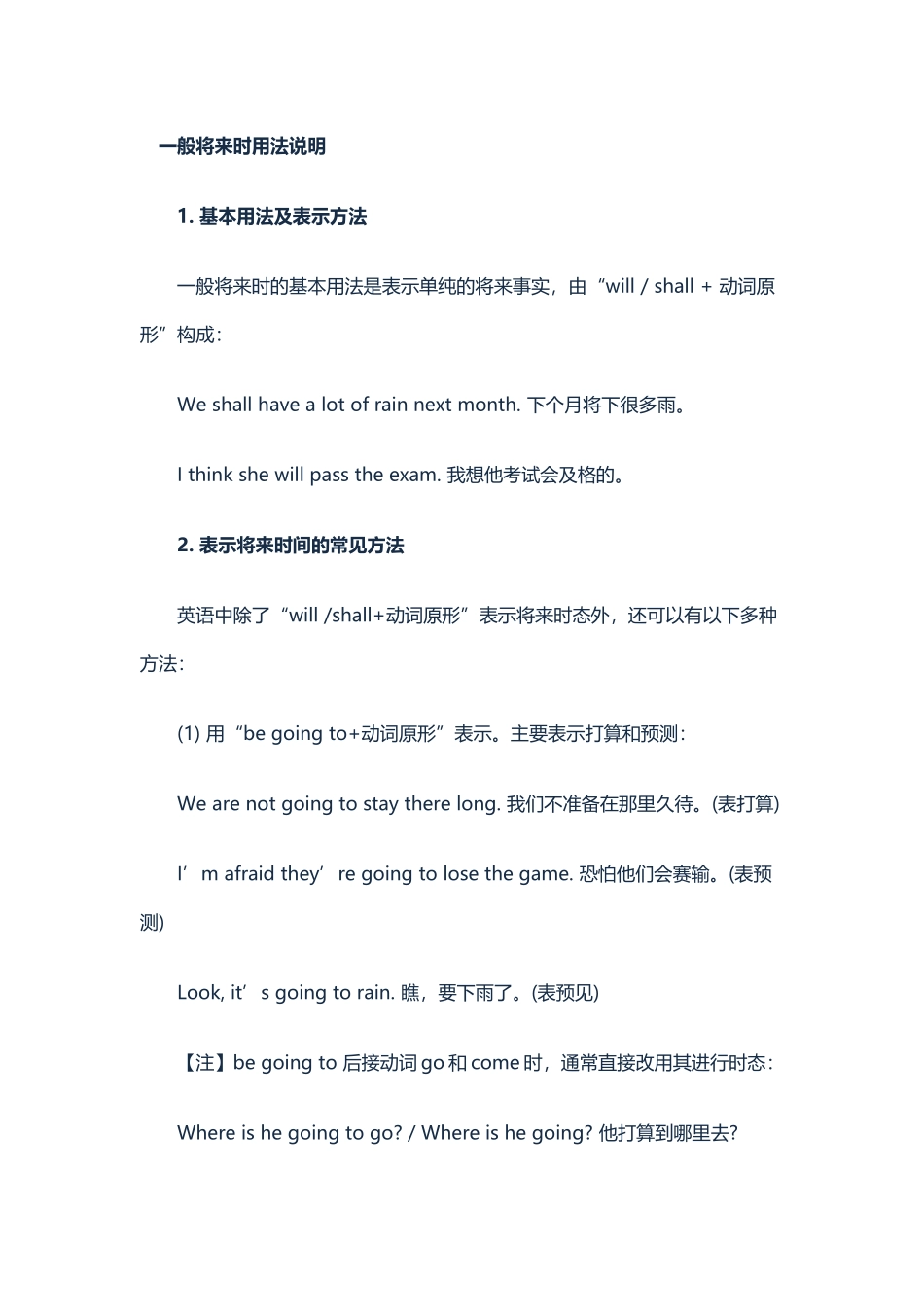 一般将来时用法说明

1. 基本用法及表示方法

一般将来时的基本用法是表示单纯的将来事实，由“will / shall + 动词原形”构成：

We shall have a lot of rain next month. 下个月将下很多雨。

I think she will pass the exam. 我想他考试会及格的。

2. 表示将来时间的常见方法

英语中除了“will /shall+动词原形”表示将来时态外，还可以有以下多种方法：

(1) 用“be going to+动词原形”表示。主要表示打算和预测：

We are not going to stay there long. 我们不准备在那里久待。(表打算)

I’m afraid they’re going to lose the game. 恐怕他们会赛输。(表预测)

Look, it’s going to rain. 瞧，要下雨了。(表预见)

【注】be going to 后接动词 go 和 come 时，通常直接改用其进行时态：

Where is he going to go? / Where is he going? 他打算到哪里去?